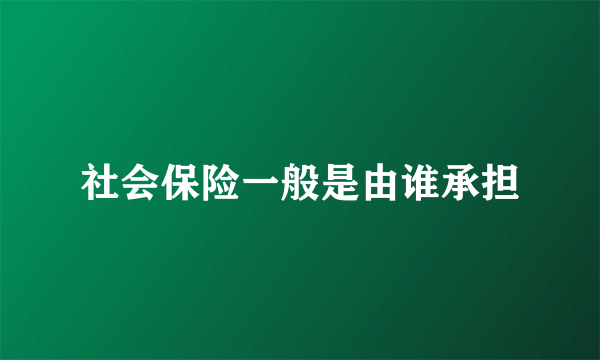 社会保险一般是由谁承担